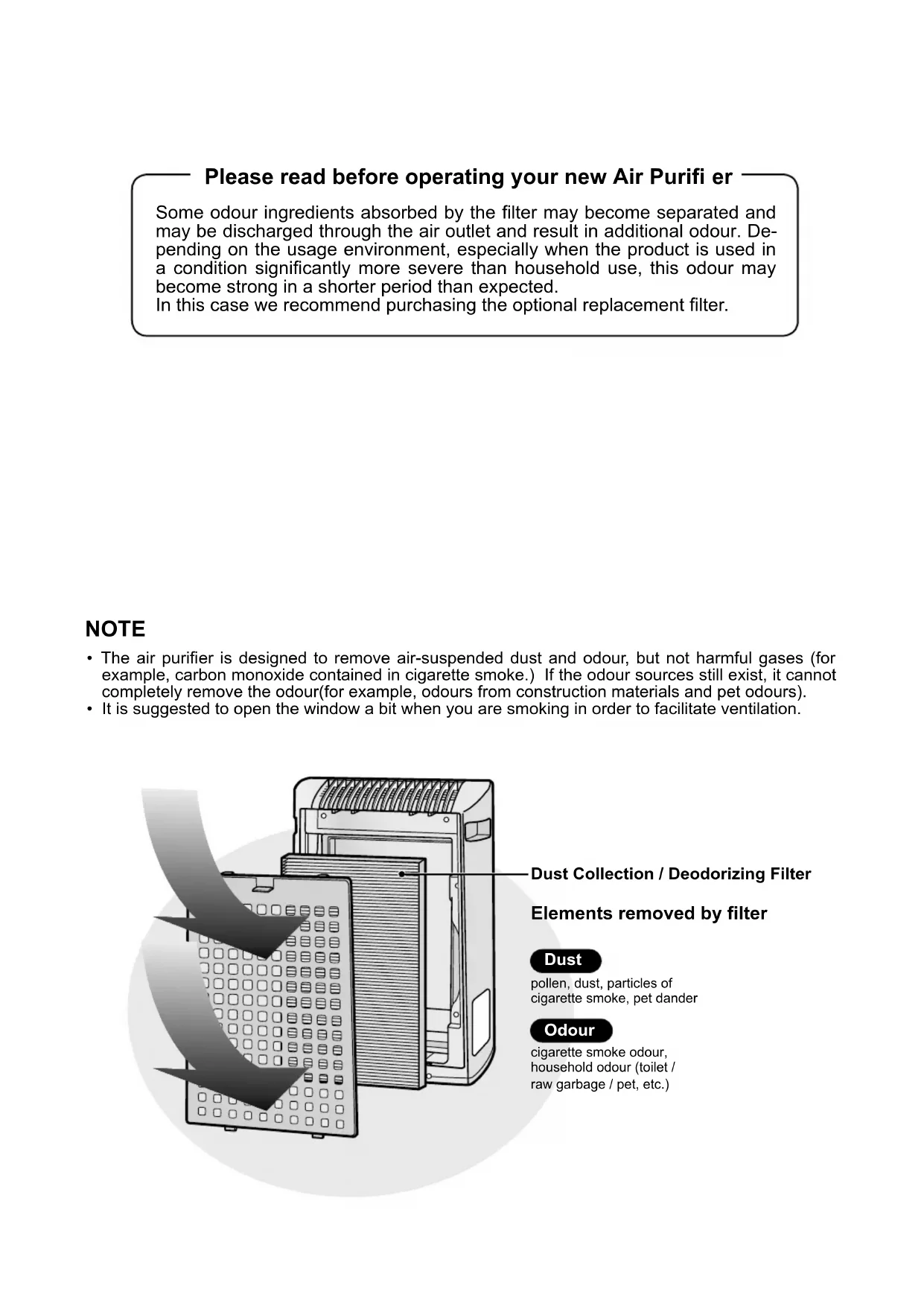 Please read before operating your new Air Purifi er

Some odour ingredients absorbed by the filter may become separated and may be discharged through the air outlet and result in additional odour. Depending on the usage environment, especially when the product is used in a condition significantly more severe than household use, this odour may become strong in a shorter period than expected.
In this case we recommend purchasing the optional replacement filter.

NOTE

• The air purifier is designed to remove air-suspended dust and odour, but not harmful gases (for example, carbon monoxide contained in cigarette smoke.) If the odour sources still exist, it cannot completely remove the odour(for example, odours from construction materials and pet odours).
• It is suggested to open the window a bit when you are smoking in order to facilitate ventilation.

Dust Collection / Deodorizing Filter

Elements removed by filter

Dust
pollen, dust, particles of cigarette smoke, pet dander

Odour
cigarette smoke odour, household odour (toilet / raw garbage / pet, etc.)